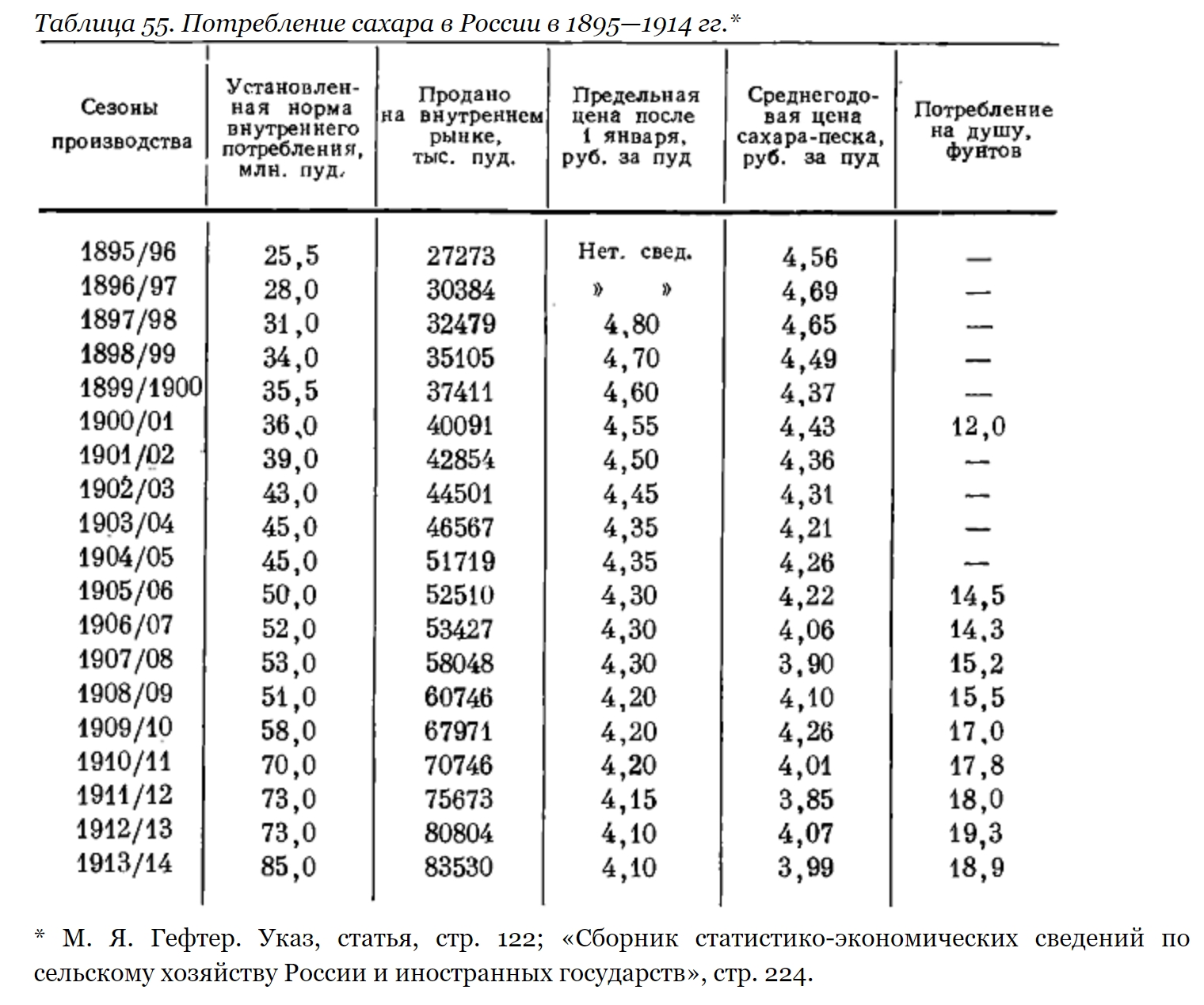 Таблица 55. Потребление сахара в России в 1895—1914 гг.*

| Сезоны производства | Установленная норма внутреннего потребления, млн. пуд. | Продано на внутреннем рынке, тыс. пуд. | Предельная цена после 1 января, руб. за пуд | Среднегодовая цена сахара-песка, руб. за пуд | Потребление на душу, фунтов |
|---|---|---|---|---|---|
| 1895/96 | 25,5 | 27273 | Нет. свед. | 4,56 | — |
| 1896/97 | 28,0 | 30384 | » » | 4,69 | — |
| 1897/98 | 31,0 | 32479 | 4,80 | 4,65 | — |
| 1898/99 | 34,0 | 35105 | 4,70 | 4,49 | — |
| 1899/1900 | 35,5 | 37411 | 4,60 | 4,37 | — |
| 1900/01 | 36,0 | 40091 | 4,55 | 4,43 | 12,0 |
| 1901/02 | 39,0 | 42854 | 4,50 | 4,36 | — |
| 1902/03 | 43,0 | 44501 | 4,45 | 4,31 | — |
| 1903/04 | 45,0 | 46567 | 4,35 | 4,21 | — |
| 1904/05 | 45,0 | 51719 | 4,35 | 4,26 | — |
| 1905/06 | 50,0 | 52510 | 4,30 | 4,22 | 14,5 |
| 1906/07 | 52,0 | 53427 | 4,30 | 4,06 | 14,3 |
| 1907/08 | 53,0 | 58048 | 4,30 | 3,90 | 15,2 |
| 1908/09 | 51,0 | 60746 | 4,20 | 4,10 | 15,5 |
| 1909/10 | 58,0 | 67971 | 4,20 | 4,26 | 17,0 |
| 1910/11 | 70,0 | 70746 | 4,20 | 4,01 | 17,8 |
| 1911/12 | 73,0 | 75673 | 4,15 | 3,85 | 18,0 |
| 1912/13 | 73,0 | 80804 | 4,10 | 4,07 | 19,3 |
| 1913/14 | 85,0 | 83530 | 4,10 | 3,99 | 18,9 |

* М. Я. Гефтер. Указ, статья, стр. 122; «Сборник статистико-экономических сведений по сельскому хозяйству России и иностранных государств», стр. 224.